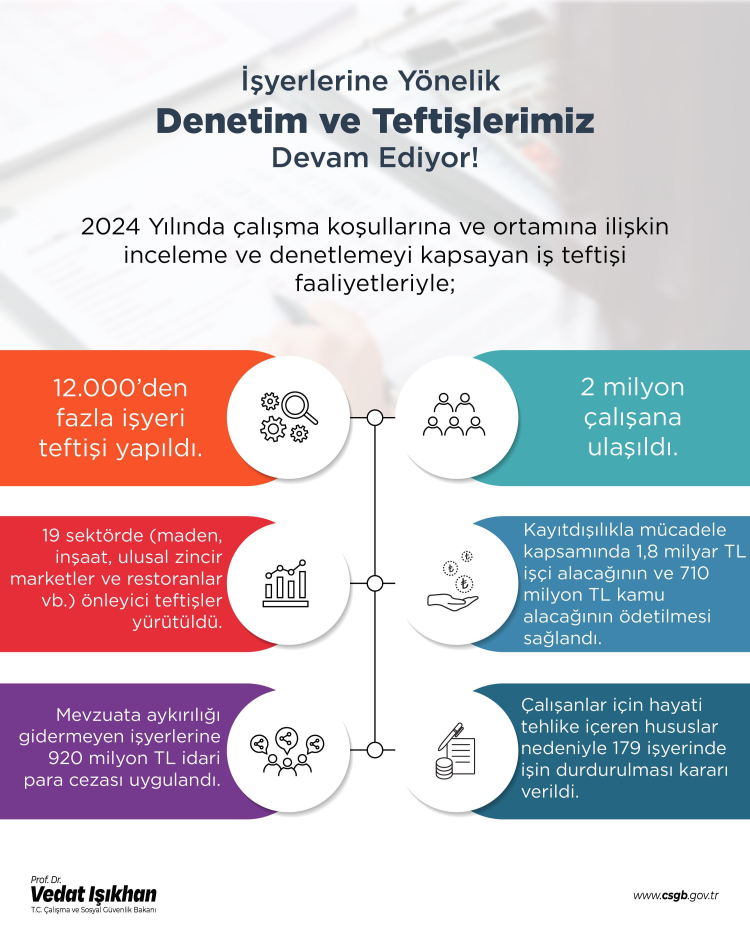 İşyerlerine Yönelik
Denetim ve Teftişlerimiz
Devam Ediyor!

2024 Yılında çalışma koşullarına ve ortamına ilişkin inceleme ve denetlemeyi kapsayan iş teftişi faaliyetleriyle;

12.000'den fazla işyeri teftişi yapıldı.

2 milyon çalışana ulaşıldı.

19 sektörde (maden, inşaat, ulusal zincir marketler ve restoranlar vb.) önleyici teftişler yürütüldü.

Kayıtdışılıkla mücadele kapsamında 1,8 milyar TL işçi alacağının ve 710 milyon TL kamu alacağının ödetilmesi sağlandı.

Mevzuata aykırılığı gidermeyen işyerlerine 920 milyon TL idari para cezası uygulandı.

Çalışanlar için hayati tehlike içeren hususlar nedeniyle 179 işyerinde işin durdurulması kararı verildi.

Prof. Dr.
Vedat Işıkhan
T.C. Çalışma ve Sosyal Güvenlik Bakanı

www.csgb.gov.tr